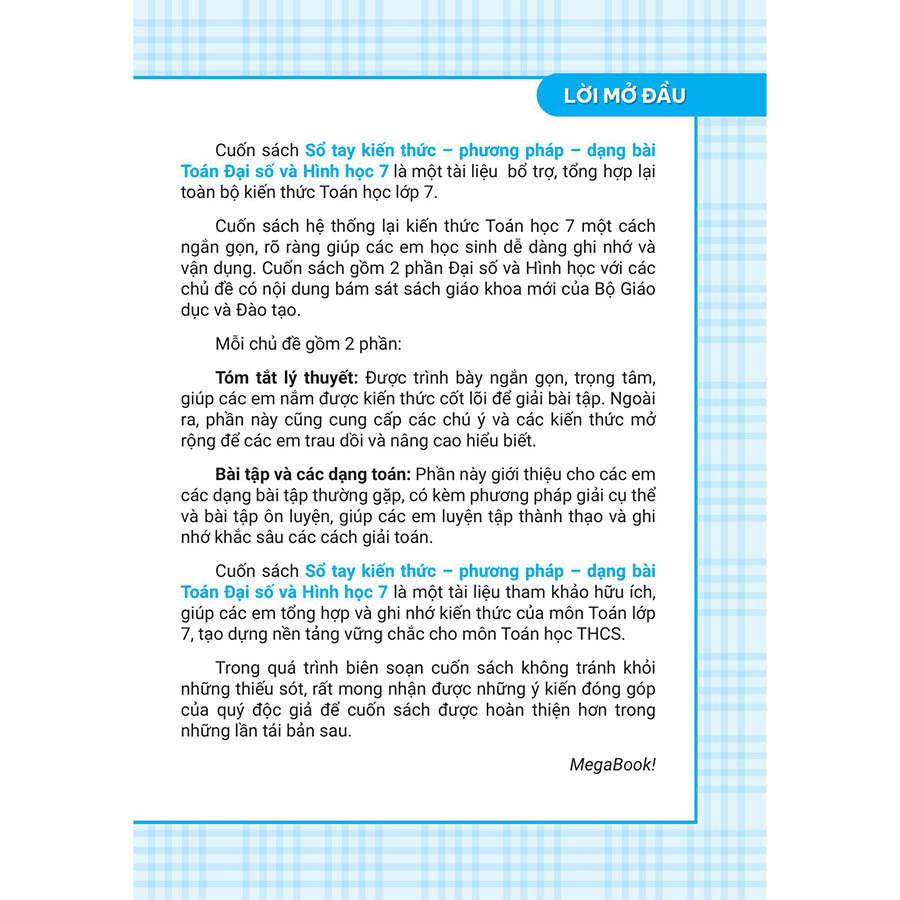 LỜI MỞ ĐẦU

Cuốn sách Sổ tay kiến thức – phương pháp – dạng bài Toán Đại số và Hình học 7 là một tài liệu bổ trợ, tổng hợp lại toàn bộ kiến thức Toán học lớp 7.

Cuốn sách hệ thống lại kiến thức Toán học 7 một cách ngắn gọn, rõ ràng giúp các em học sinh dễ dàng ghi nhớ và vận dụng. Cuốn sách gồm 2 phần Đại số và Hình học với các chủ đề có nội dung bám sát sách giáo khoa mới của Bộ Giáo dục và Đào tạo.

Mỗi chủ đề gồm 2 phần:

Tóm tắt lý thuyết: Được trình bày ngắn gọn, trọng tâm, giúp các em nắm được kiến thức cốt lõi để giải bài tập. Ngoài ra, phần này cũng cung cấp các chú ý và các kiến thức mở rộng để các em trau dồi và nâng cao hiểu biết.

Bài tập và các dạng toán: Phần này giới thiệu cho các em các dạng bài tập thường gặp, có kèm phương pháp giải cụ thể và bài tập ôn luyện, giúp các em luyện tập thành thạo và ghi nhớ khắc sâu các cách giải toán.

Cuốn sách Sổ tay kiến thức – phương pháp – dạng bài Toán Đại số và Hình học 7 là một tài liệu tham khảo hữu ích, giúp các em tổng hợp và ghi nhớ kiến thức của môn Toán lớp 7, tạo dựng nền tảng vững chắc cho môn Toán học THCS.

Trong quá trình biên soạn cuốn sách không tránh khỏi những thiếu sót, rất mong nhận được những ý kiến đóng góp của quý độc giả để cuốn sách được hoàn thiện hơn trong những lần tái bản sau.

MegaBook!